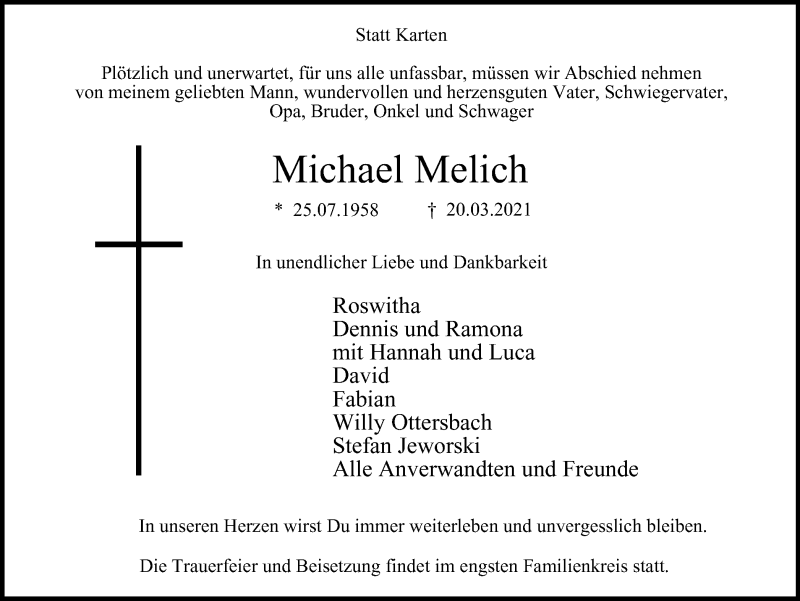 Statt Karten

Plötzlich und unerwartet, für uns alle unfassbar, müssen wir Abschied nehmen von meinem geliebten Mann, wundervollen und herzensguten Vater, Schwiegervater, Opa, Bruder, Onkel und Schwager

Michael Melich

* 25.07.1958 † 20.03.2021

In unendlicher Liebe und Dankbarkeit

Roswitha
Dennis und Ramona
mit Hannah und Luca
David
Fabian
Willy Ottersbach
Stefan Jeworski
Alle Anverwandten und Freunde

In unseren Herzen wirst Du immer weiterleben und unvergesslich bleiben.

Die Trauerfeier und Beisetzung findet im engsten Familienkreis statt.